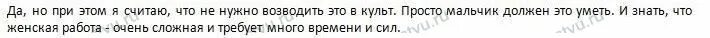 Да, но при этом я считаю, что не нужно возводить это в культ. Просто мальчик должен это уметь. И знать, что женская работа - очень сложная и требует много времени и сил.